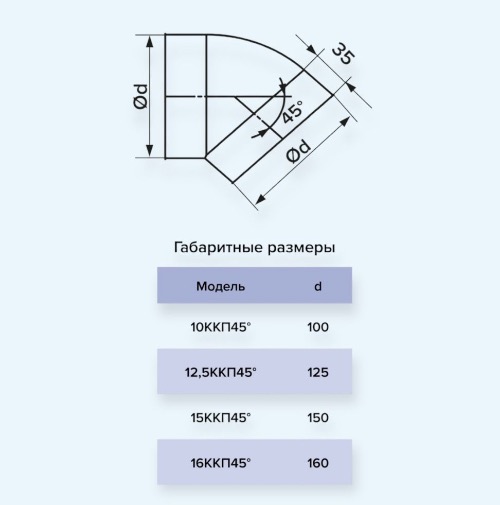 Ød
35
45°
Ød

Габаритные размеры

| Модель | d |
|---|---|
| 10ККП45° | 100 |
| 12,5ККП45° | 125 |
| 15ККП45° | 150 |
| 16ККП45° | 160 |